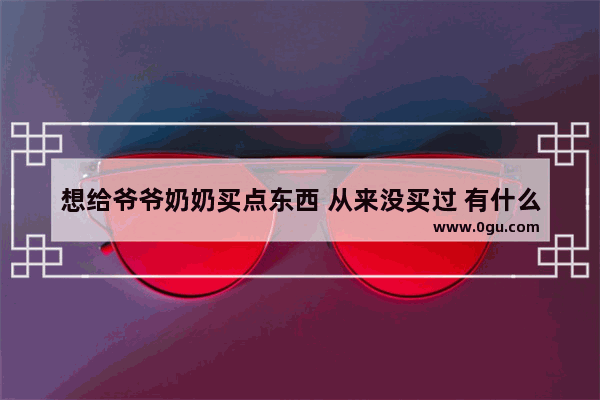 想给爷爷奶奶买点东西 从来没买过 有什么

www.0gu.com